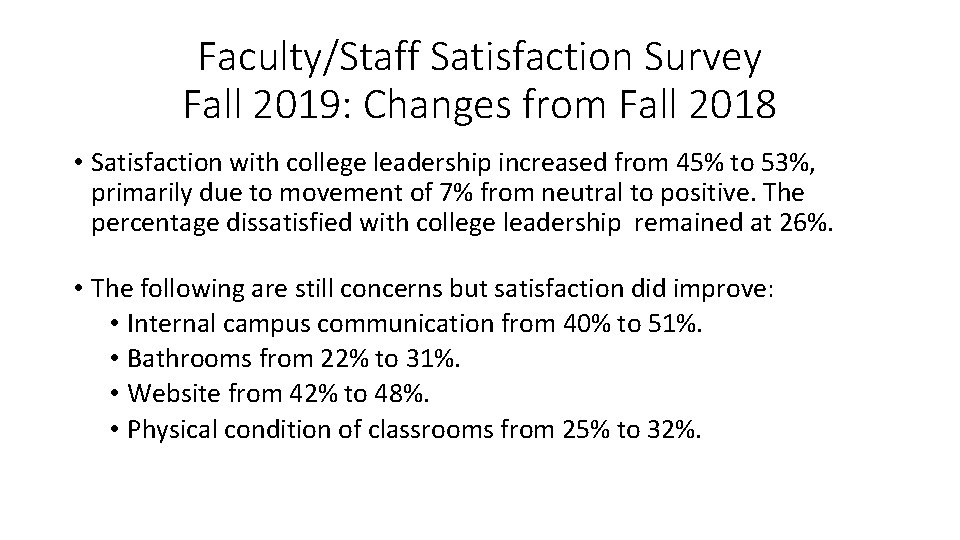 Faculty/Staff Satisfaction Survey
Fall 2019: Changes from Fall 2018

• Satisfaction with college leadership increased from 45% to 53%, primarily due to movement of 7% from neutral to positive. The percentage dissatisfied with college leadership remained at 26%.

• The following are still concerns but satisfaction did improve:
  • Internal campus communication from 40% to 51%.
  • Bathrooms from 22% to 31%.
  • Website from 42% to 48%.
  • Physical condition of classrooms from 25% to 32%.